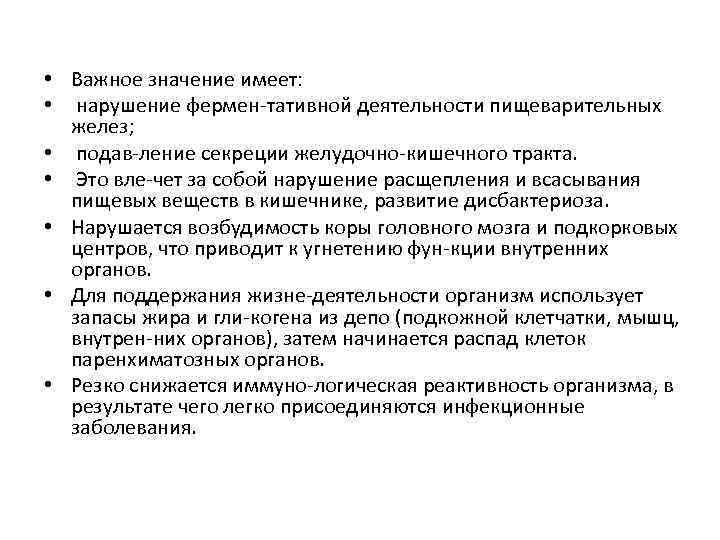 • Важное значение имеет:
• нарушение фермен-тативной деятельности пищеварительных желез;
• подав-ление секреции желудочно-кишечного тракта.
• Это вле-чет за собой нарушение расщепления и всасывания пищевых веществ в кишечнике, развитие дисбактериоза.
• Нарушается возбудимость коры головного мозга и подкорковых центров, что приводит к угнетению фун-кции внутренних органов.
• Для поддержания жизне-деятельности организм использует запасы жира и гли-когена из депо (подкожной клетчатки, мышц, внутрен-них органов), затем начинается распад клеток паренхиматозных органов.
• Резко снижается иммуно-логическая реактивность организма, в результате чего легко присоединяются инфекционные заболевания.